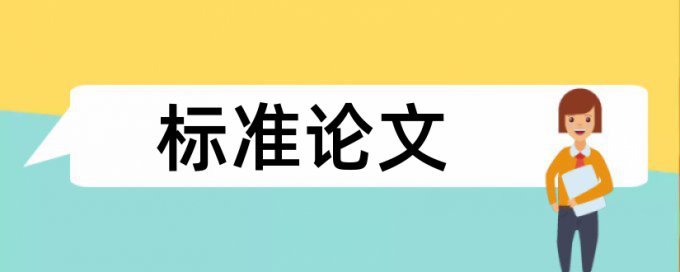 标准论文